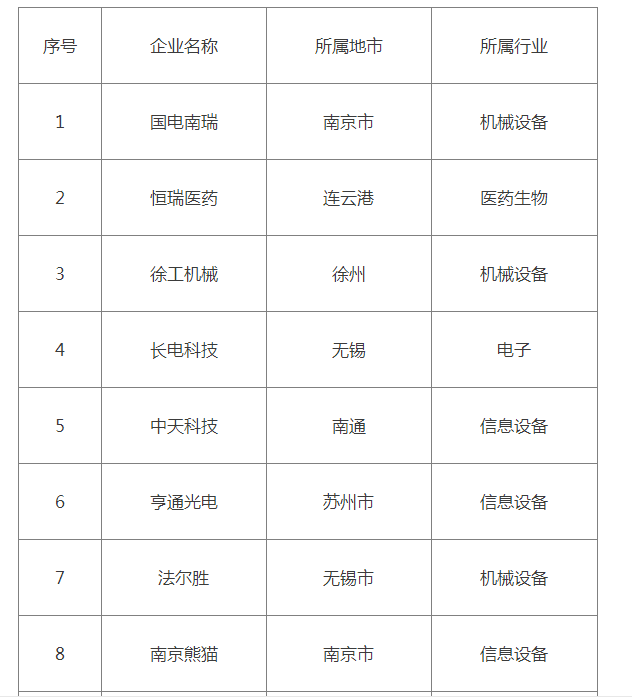 | 序号 | 企业名称 | 所属地市 | 所属行业 |
|---|---|---|---|
| 1 | 国电南瑞 | 南京市 | 机械设备 |
| 2 | 恒瑞医药 | 连云港 | 医药生物 |
| 3 | 徐工机械 | 徐州 | 机械设备 |
| 4 | 长电科技 | 无锡 | 电子 |
| 5 | 中天科技 | 南通 | 信息设备 |
| 6 | 亨通光电 | 苏州市 | 信息设备 |
| 7 | 法尔胜 | 无锡市 | 机械设备 |
| 8 | 南京熊猫 | 南京市 | 信息设备 |